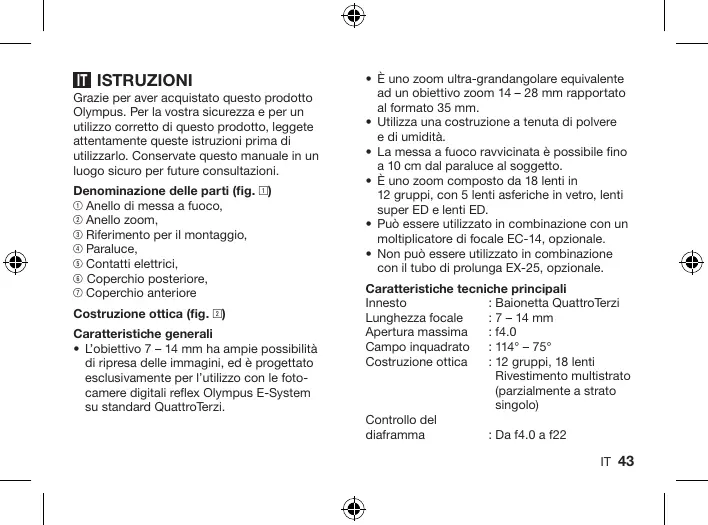 IT ISTRUZIONI

Grazie per aver acquistato questo prodotto Olympus. Per la vostra sicurezza e per un utilizzo corretto di questo prodotto, leggete attentamente queste istruzioni prima di utilizzarlo. Conservate questo manuale in un luogo sicuro per future consultazioni.

Denominazione delle parti (fig. 1)
① Anello di messa a fuoco,
② Anello zoom,
③ Riferimento per il montaggio,
④ Paraluce,
⑤ Contatti elettrici,
⑥ Coperchio posteriore,
⑦ Coperchio anteriore

Costruzione ottica (fig. 2)

Caratteristiche generali
• L'obiettivo 7 – 14 mm ha ampie possibilità di ripresa delle immagini, ed è progettato esclusivamente per l'utilizzo con le fotocamere digitali reflex Olympus E-System su standard QuattroTerzi.
• È uno zoom ultra-grandangolare equivalente ad un obiettivo zoom 14 – 28 mm rapportato al formato 35 mm.
• Utilizza una costruzione a tenuta di polvere e di umidità.
• La messa a fuoco ravvicinata è possibile fino a 10 cm dal paraluce al soggetto.
• È uno zoom composto da 18 lenti in 12 gruppi, con 5 lenti asferiche in vetro, lenti super ED e lenti ED.
• Può essere utilizzato in combinazione con un moltiplicatore di focale EC-14, opzionale.
• Non può essere utilizzato in combinazione con il tubo di prolunga EX-25, opzionale.

Caratteristiche tecniche principali
| | |
|---|---|
| Innesto | : Baionetta QuattroTerzi |
| Lunghezza focale | : 7 – 14 mm |
| Apertura massima | : f4.0 |
| Campo inquadrato | : 114° – 75° |
| Costruzione ottica | : 12 gruppi, 18 lenti Rivestimento multistrato (parzialmente a strato singolo) |
| Controllo del diaframma | : Da f4.0 a f22 |

IT 43